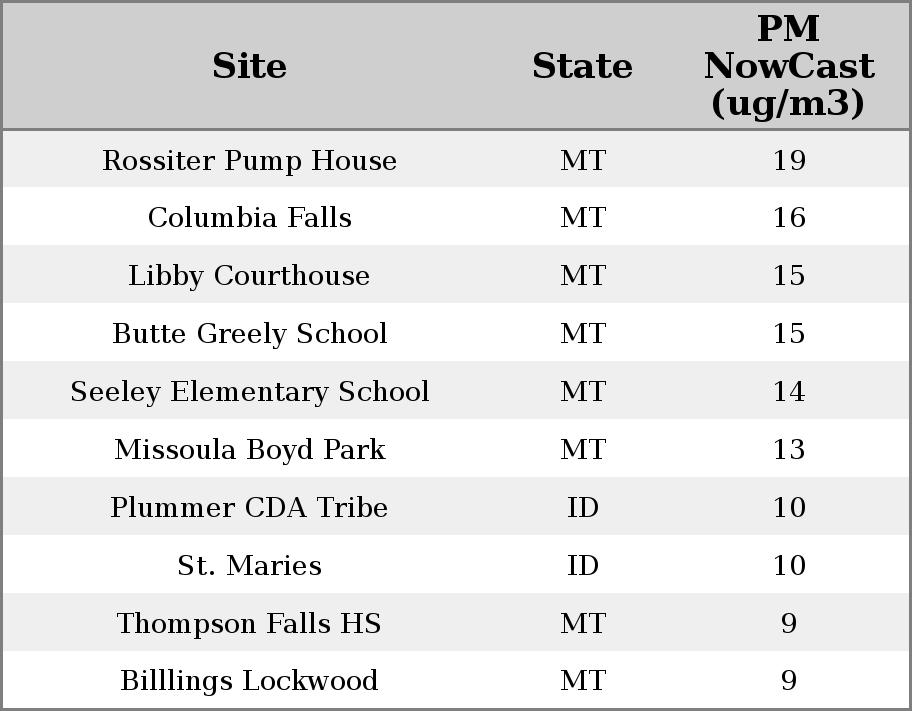 | Site | State | PM NowCast (ug/m3) |
|---|---|---|
| Rossiter Pump House | MT | 19 |
| Columbia Falls | MT | 16 |
| Libby Courthouse | MT | 15 |
| Butte Greely School | MT | 15 |
| Seeley Elementary School | MT | 14 |
| Missoula Boyd Park | MT | 13 |
| Plummer CDA Tribe | ID | 10 |
| St. Maries | ID | 10 |
| Thompson Falls HS | MT | 9 |
| Billlings Lockwood | MT | 9 |